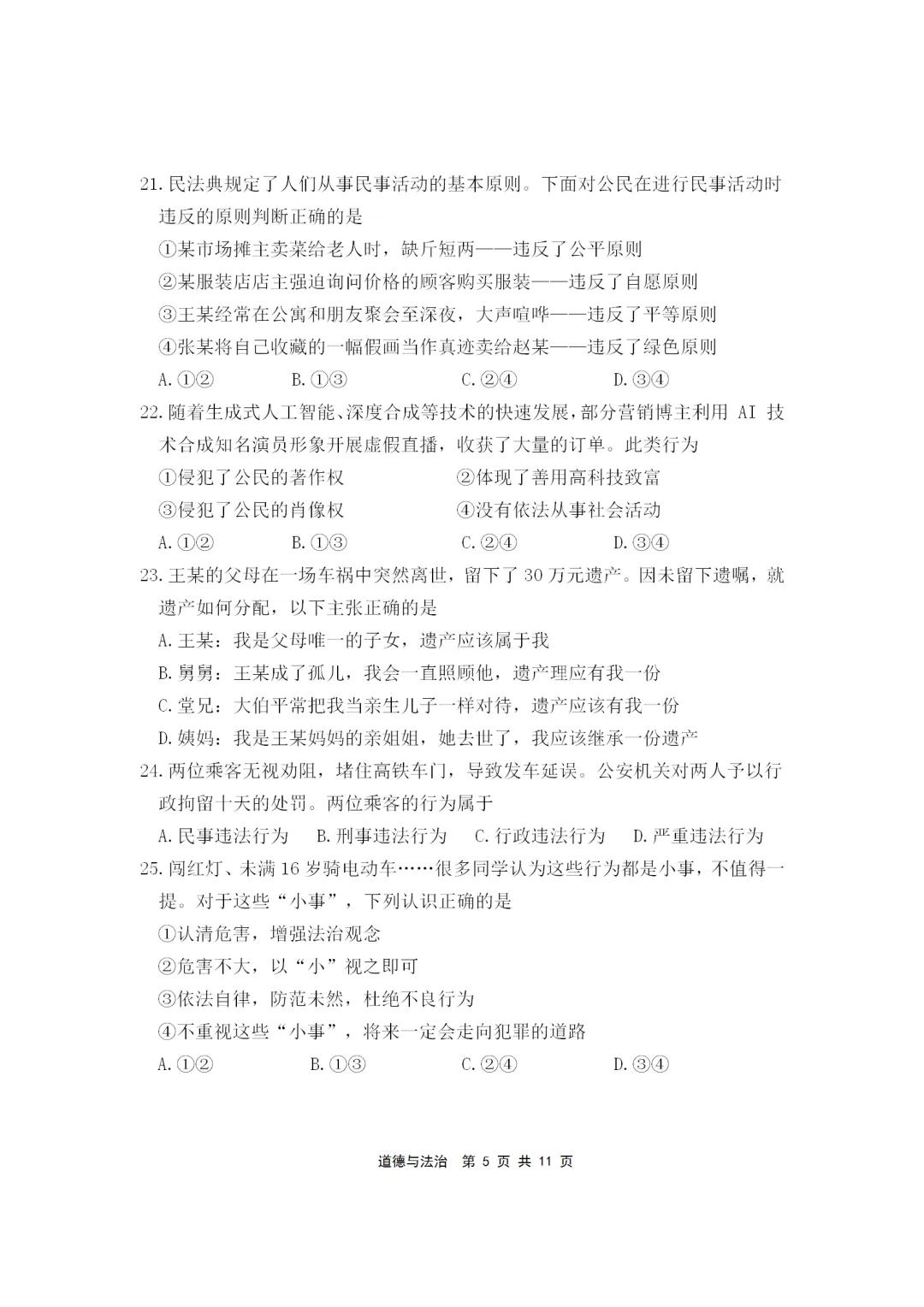 21.民法典规定了人们从事民事活动的基本原则。下面对公民在进行民事活动时违反的原则判断正确的是

①某市场摊主卖菜给老人时，缺斤短两——违反了公平原则

②某服装店店主强迫询问价格的顾客购买服装——违反了自愿原则

③王某经常在公寓和朋友聚会至深夜，大声喧哗——违反了平等原则

④张某将自己收藏的一幅假画当作真迹卖给赵某——违反了绿色原则

A.①② B.①③ C.②④ D.③④

22.随着生成式人工智能、深度合成等技术的快速发展，部分营销博主利用AI技术合成知名演员形象开展虚假直播，收获了大量的订单。此类行为

①侵犯了公民的著作权 ②体现了善用高科技致富

③侵犯了公民的肖像权 ④没有依法从事社会活动

A.①② B.①③ C.②④ D.③④

23.王某的父母在一场车祸中突然离世，留下了30万元遗产。因未留下遗嘱，就遗产如何分配，以下主张正确的是

A.王某：我是父母唯一的子女，遗产应该属于我

B.舅舅：王某成了孤儿，我会一直照顾他，遗产理应有我一份

C.堂兄：大伯平常把我当亲生儿子一样对待，遗产应该有我一份

D.姨妈：我是王某妈妈的亲姐姐，她去世了，我应该继承一份遗产

24.两位乘客无视劝阻，堵住高铁车门，导致发车延误。公安机关对两人予以行政拘留十天的处罚。两位乘客的行为属于

A.民事违法行为 B.刑事违法行为 C.行政违法行为 D.严重违法行为

25.闯红灯、未满16岁骑电动车……很多同学认为这些行为都是小事，不值得一提。对于这些“小事”，下列认识正确的是

①认清危害，增强法治观念

②危害不大，以“小”视之即可

③依法自律，防范未然，杜绝不良行为

④不重视这些“小事”，将来一定会走向犯罪的道路

A.①② B.①③ C.②④ D.③④

道德与法治 第5页 共11页